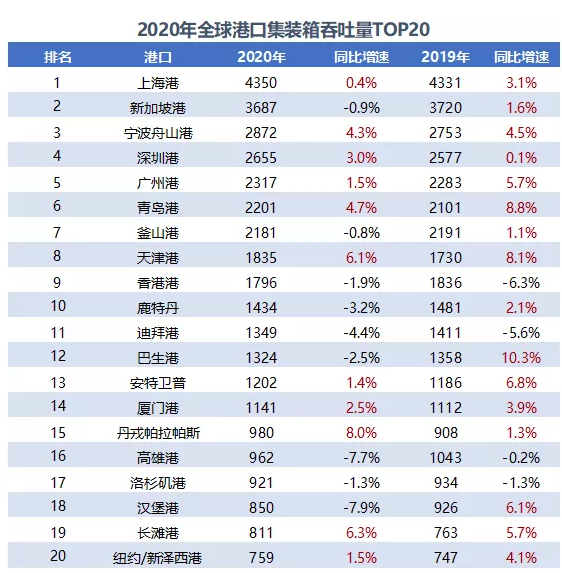 2020年全球港口集装箱吞吐量TOP20

| 排名 | 港口 | 2020年 | 同比增速 | 2019年 | 同比增速 |
|---|---|---|---|---|---|
| 1 | 上海港 | 4350 | 0.4% | 4331 | 3.1% |
| 2 | 新加坡港 | 3687 | -0.9% | 3720 | 1.6% |
| 3 | 宁波舟山港 | 2872 | 4.3% | 2753 | 4.5% |
| 4 | 深圳港 | 2655 | 3.0% | 2577 | 0.1% |
| 5 | 广州港 | 2317 | 1.5% | 2283 | 5.7% |
| 6 | 青岛港 | 2201 | 4.7% | 2101 | 8.8% |
| 7 | 釜山港 | 2181 | -0.8% | 2191 | 1.1% |
| 8 | 天津港 | 1835 | 6.1% | 1730 | 8.1% |
| 9 | 香港港 | 1796 | -1.9% | 1836 | -6.3% |
| 10 | 鹿特丹 | 1434 | -3.2% | 1481 | 2.1% |
| 11 | 迪拜港 | 1349 | -4.4% | 1411 | -5.6% |
| 12 | 巴生港 | 1324 | -2.5% | 1358 | 10.3% |
| 13 | 安特卫普 | 1202 | 1.4% | 1186 | 6.8% |
| 14 | 厦门港 | 1141 | 2.5% | 1112 | 3.9% |
| 15 | 丹戎帕拉帕斯 | 980 | 8.0% | 908 | 1.3% |
| 16 | 高雄港 | 962 | -7.7% | 1043 | -0.2% |
| 17 | 洛杉矶港 | 921 | -1.3% | 934 | -1.3% |
| 18 | 汉堡港 | 850 | -7.9% | 926 | 6.1% |
| 19 | 长滩港 | 811 | 6.3% | 763 | 5.7% |
| 20 | 纽约/新泽西港 | 759 | 1.5% | 747 | 4.1% |